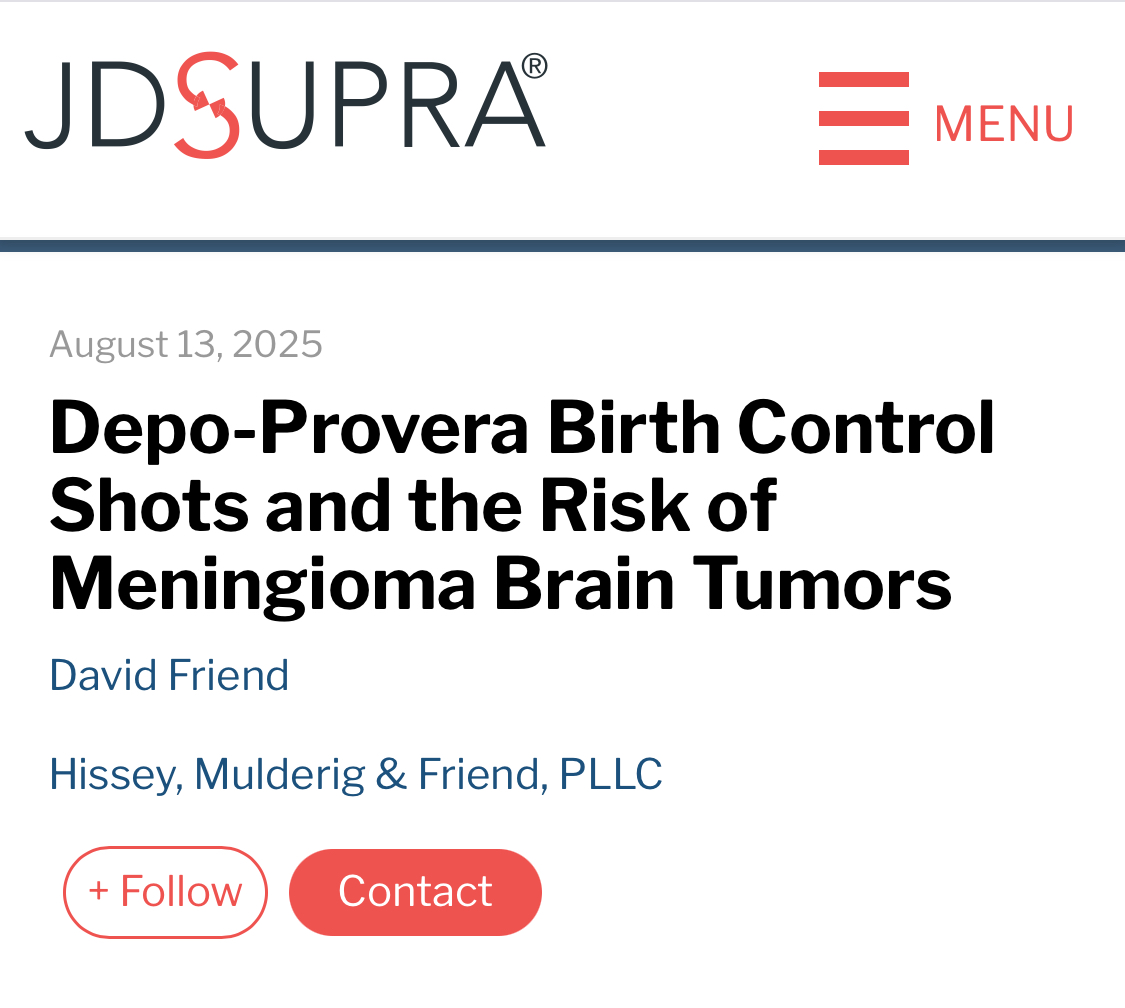 JDSUPRA®

MENU

August 13, 2025

Depo-Provera Birth Control Shots and the Risk of Meningioma Brain Tumors

David Friend

Hissey, Mulderig & Friend, PLLC

+ Follow

Contact